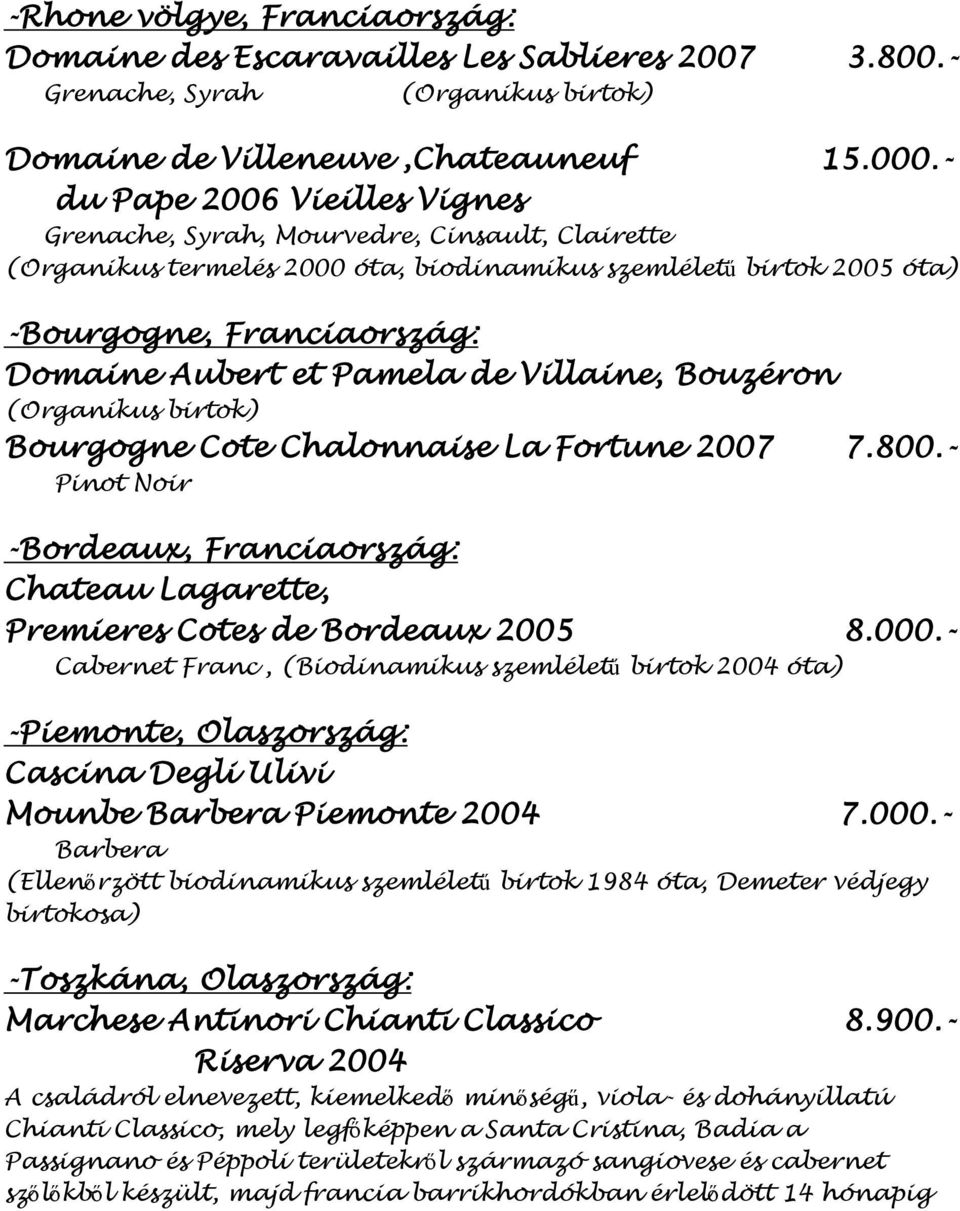 -Rhone völgye, Franciaország:
Domaine des Escaravailles Les Sablieres 2007 3.800.-
Grenache, Syrah (Organikus birtok)

Domaine de Villeneuve ,Chateauneuf 15.000.-
du Pape 2006 Vieilles Vignes
Grenache, Syrah, Mourvedre, Cinsault, Clairette
(Organikus termelés 2000 óta, biodinamikus szemléletű birtok 2005 óta)

-Bourgogne, Franciaország:
Domaine Aubert et Pamela de Villaine, Bouzéron
(Organikus birtok)
Bourgogne Cote Chalonnaise La Fortune 2007 7.800.-
Pinot Noir

-Bordeaux, Franciaország:
Chateau Lagarette,
Premieres Cotes de Bordeaux 2005 8.000.-
Cabernet Franc , (Biodinamikus szemléletű birtok 2004 óta)

-Piemonte, Olaszország:
Cascina Degli Ulivi
Mounbe Barbera Piemonte 2004 7.000.-
Barbera
(Ellenőrzött biodinamikus szemléletű birtok 1984 óta, Demeter védjegy birtokosa)

-Toszkána, Olaszország:
Marchese Antinori Chianti Classico 8.900.-
Riserva 2004
A családról elnevezett, kiemelkedő minőségű, viola- és dohányillatú Chianti Classico, mely legfőképpen a Santa Cristina, Badia a Passignano és Péppoli területekről származó sangiovese és cabernet szőlőkből készült, majd francia barrikhordókban érlelődött 14 hónapig